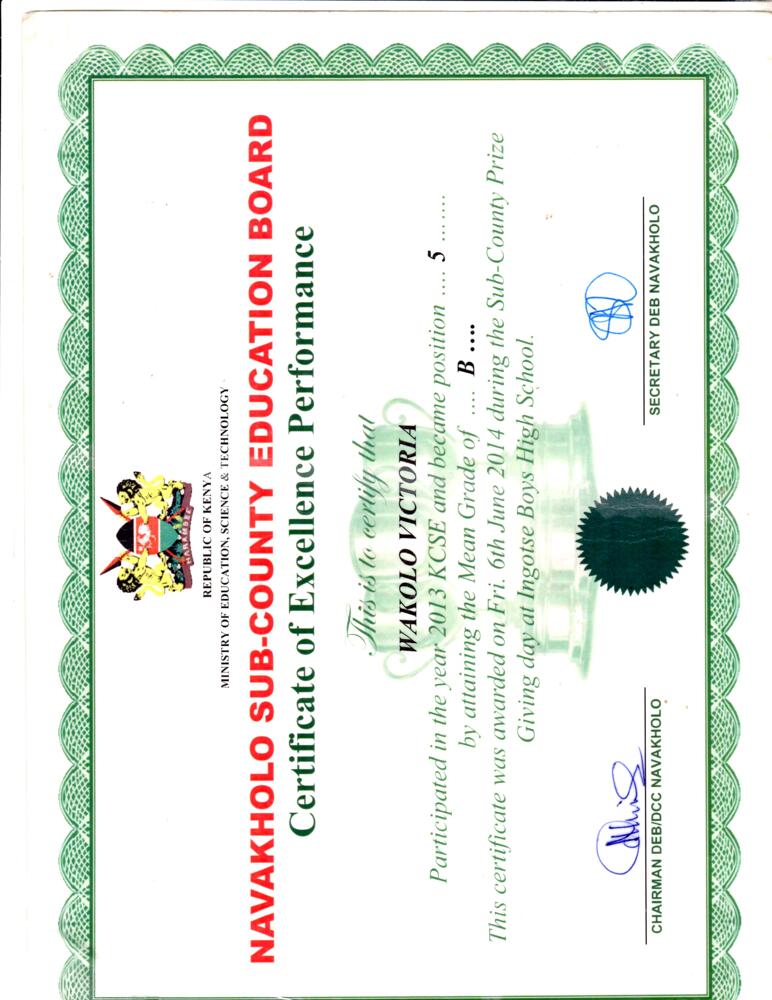 REPUBLIC OF KENYA
MINISTRY OF EDUCATION, SCIENCE & TECHNOLOGY

NAVAKHOLO SUB-COUNTY EDUCATION BOARD
Certificate of Excellence Performance

This is to certify that
WAKOLO VICTORIA
Participated in the year 2013 KCSE and became position .... 5 .......
by attaining the Mean Grade of .... B ....
This certificate was awarded on Fri. 6th June 2014 during the Sub-County Prize Giving day at Ingotse Boys High School.

CHAIRMAN DEB/DCC NAVAKHOLO

SECRETARY DEB NAVAKHOLO